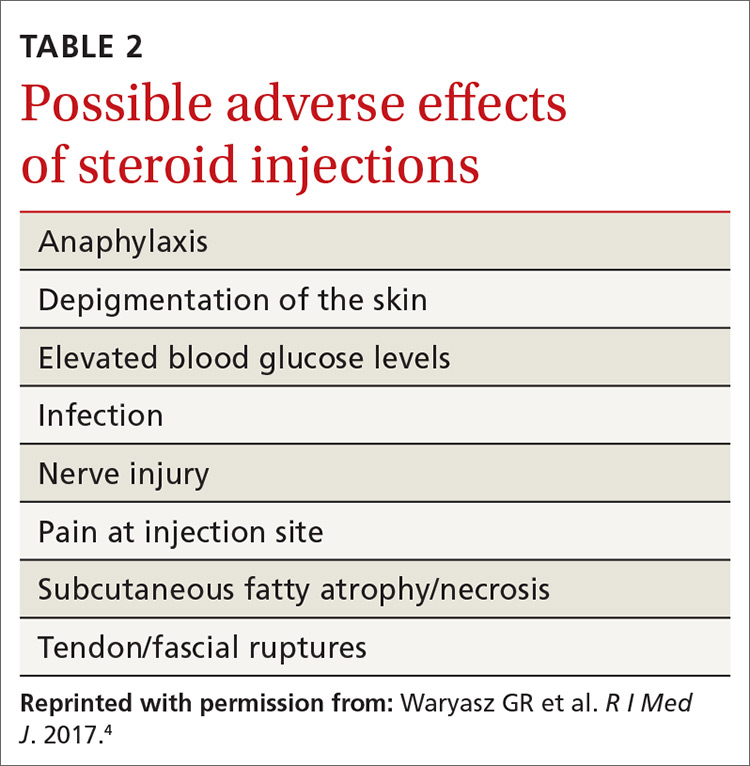 TABLE 2

Possible adverse effects of steroid injections

Anaphylaxis

Depigmentation of the skin

Elevated blood glucose levels

Infection

Nerve injury

Pain at injection site

Subcutaneous fatty atrophy/necrosis

Tendon/fascial ruptures

Reprinted with permission from: Waryasz GR et al. R I Med J. 2017.$^{4}$